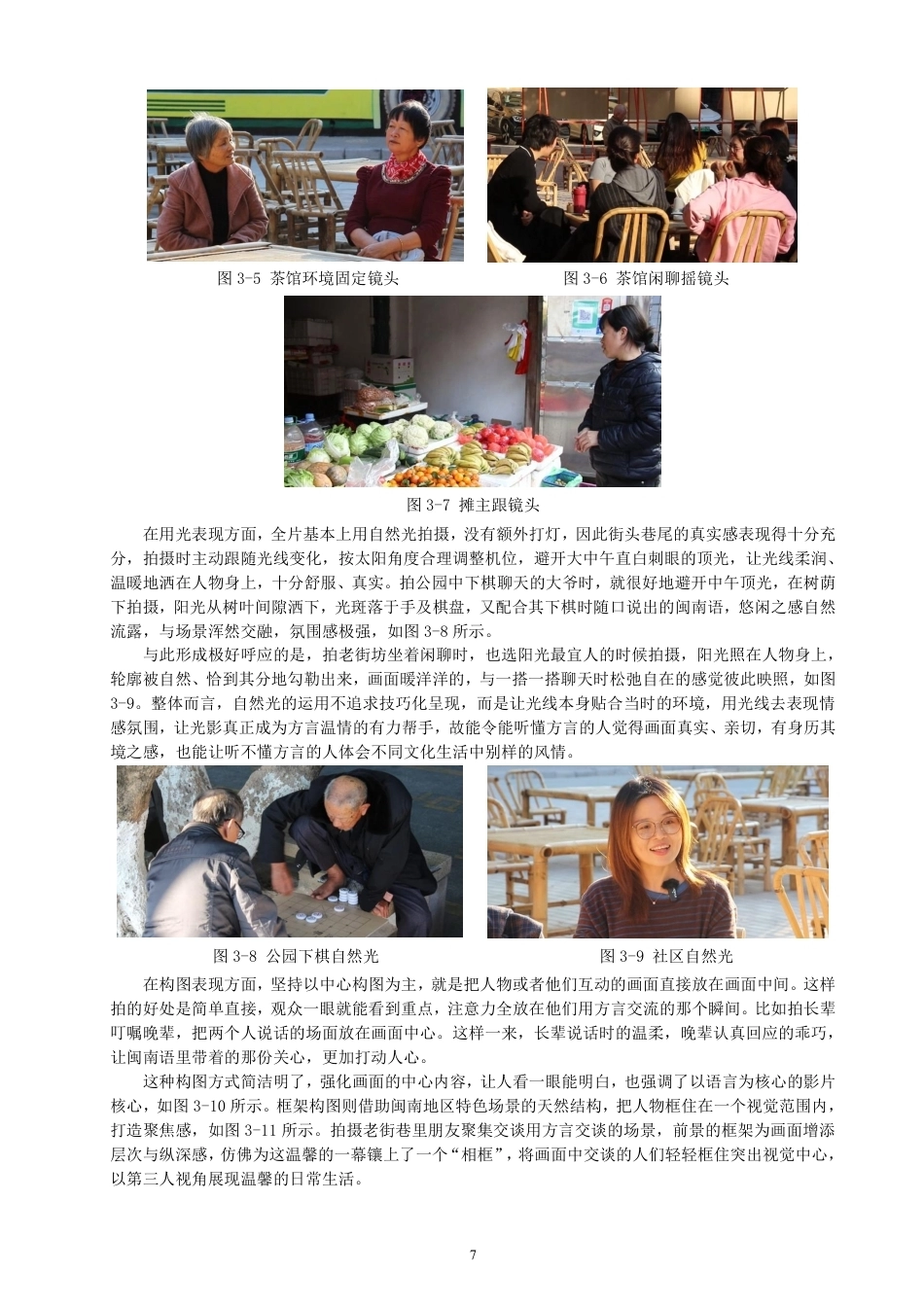 图 3-5 茶馆环境固定镜头

图 3-6 茶馆闲聊摇镜头

图 3-7 摊主跟镜头

在用光表现方面，全片基本上用自然光拍摄，没有额外打灯，因此街头巷尾的真实感表现得十分充分，拍摄时主动跟随光线变化，按太阳角度合理调整机位，避开大中午直白刺眼的顶光，让光线柔润、温暖地洒在人物身上，十分舒服、真实。拍公园中下棋聊天的大爷时，就很好地避开中午顶光，在树荫下拍摄，阳光从树叶间隙洒下，光斑落于手及棋盘，又配合其下棋时随口说出的闽南语，悠闲之感自然流露，与场景浑然交融，氛围感极强，如图 3-8 所示。

与此形成极好呼应的是，拍老街坊坐着闲聊时，也选阳光最宜人的时候拍摄，阳光照在人物身上，轮廓被自然、恰到其分地勾勒出来，画面暖洋洋的，与一搭一搭聊天时松弛自在的感觉彼此映照，如图 3-9。整体而言，自然光的运用不追求技巧化呈现，而是让光线本身贴合当时的环境，用光线去表现情感氛围，让光影真正成为方言温情的有力帮手，故能令能听懂方言的人觉得画面真实、亲切，有身历其境之感，也能让听不懂方言的人体会不同文化生活中别样的风情。

图 3-8 公园下棋自然光

图 3-9 社区自然光

在构图表现方面，坚持以中心构图为主，就是把人物或者他们互动的画面直接放在画面中间。这样拍的好处是简单直接，观众一眼就能看到重点，注意力全放在他们用方言交流的那个瞬间。比如拍长辈叮嘱晚辈，把两个人说话的场面放在画面中心。这样一来，长辈说话时的温柔，晚辈认真回应的乖巧，让闽南语里带着的那份关心，更加打动人心。

这种构图方式简洁明了，强化画面的中心内容，让人看一眼能明白，也强调了以语言为核心的影片核心，如图 3-10 所示。框架构图则借助闽南地区特色场景的天然结构，把人物框住在一个视觉范围内，打造聚焦感，如图 3-11 所示。拍摄老街巷里朋友聚集交谈用方言交谈的场景，前景的框架为画面增添层次与纵深感，仿佛为这温馨的一幕镶上了一个“相框”，将画面中交谈的人们轻轻框住突出视觉中心，以第三人视角展现温馨的日常生活。

7